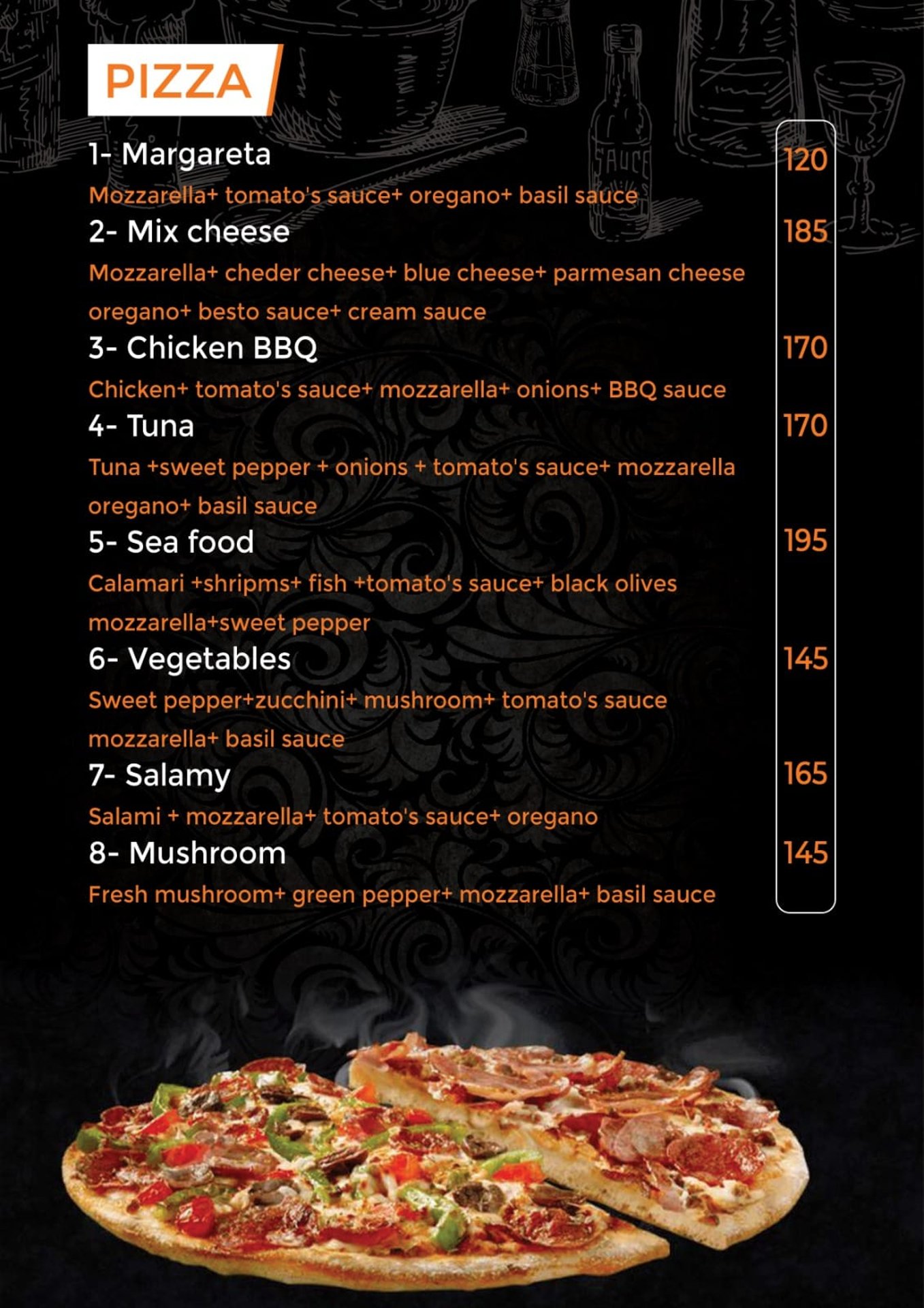 PIZZA

1- Margareta 120

Mozzarella+ tomato's sauce+ oregano+ basil sauce

2- Mix cheese 185

Mozzarella+ cheder cheese+ blue cheese+ parmesan cheese oregano+ besto sauce+ cream sauce

3- Chicken BBQ 170

Chicken+ tomato's sauce+ mozzarella+ onions+ BBQ sauce

4- Tuna 170

Tuna +sweet pepper + onions + tomato's sauce+ mozzarella oregano+ basil sauce

5- Sea food 195

Calamari +shripms+ fish +tomato's sauce+ black olives mozzarella+sweet pepper

6- Vegetables 145

Sweet pepper+zucchini+ mushroom+ tomato's sauce mozzarella+ basil sauce

7- Salamy 165

Salami + mozzarella+ tomato's sauce+ oregano

8- Mushroom 145

Fresh mushroom+ green pepper+ mozzarella+ basil sauce